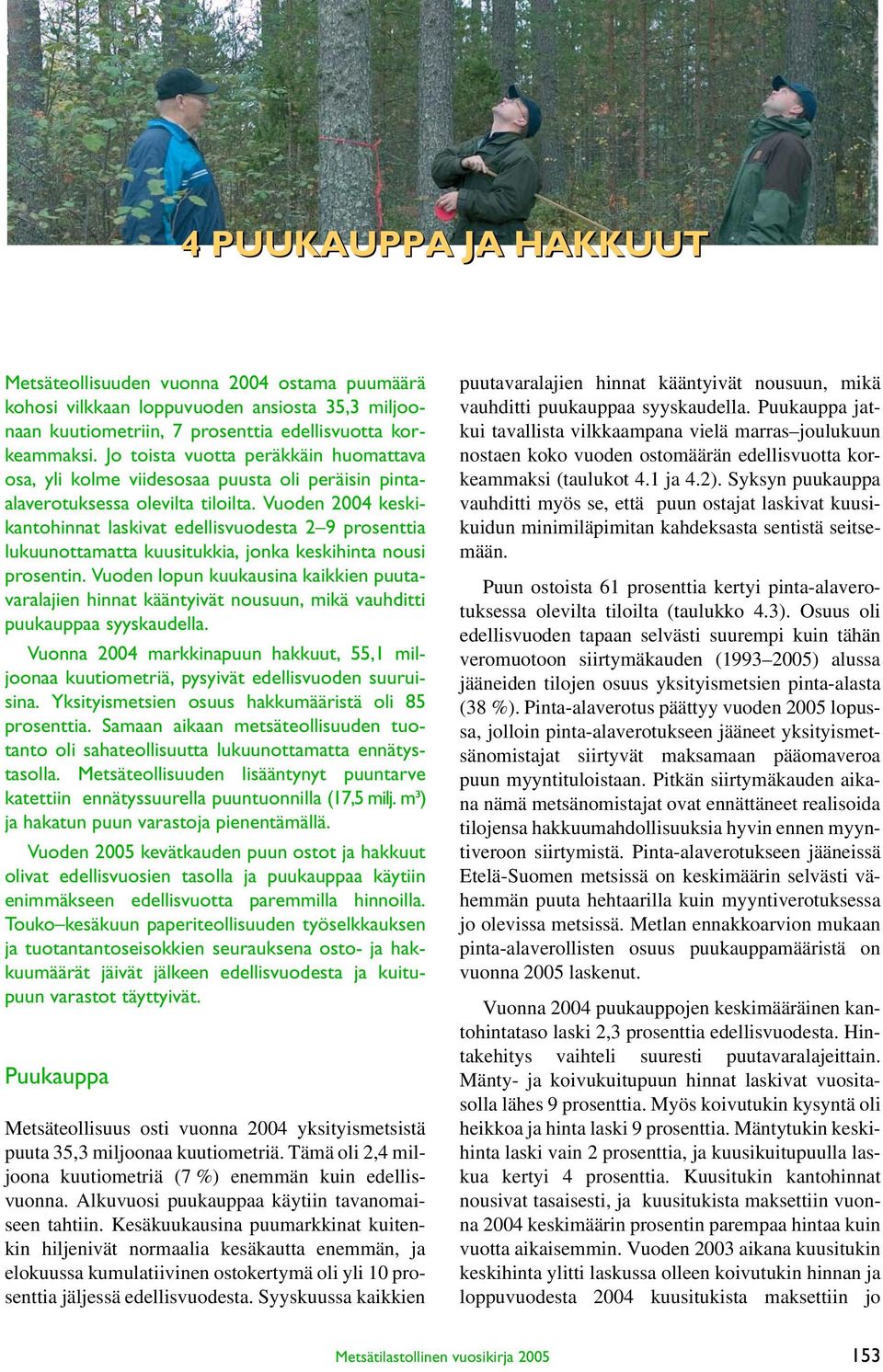 4 PUUKAUPPA JA HAKKUUT

Metsäteollisuuden vuonna 2004 ostama puumäärä kohosi vilkkaan loppuvuoden ansiosta 35,3 miljoonaan kuutiometriin, 7 prosenttia edellisvuotta korkeammaksi. Jo toista vuotta peräkkäin huomattava osa, yli kolme viidesosaa puusta oli peräisin pinta-alaverotuksessa olevilta tiloilta. Vuoden 2004 keskikantohinnat laskivat edellisvuodesta 2–9 prosenttia lukuunottamatta kuusitukkia, jonka keskihinta nousi prosentin. Vuoden lopun kuukausina kaikkien puutavaralajien hinnat kääntyivät nousuun, mikä vauhditti puukauppaa syyskaudella.

Vuonna 2004 markkinapuun hakkuut, 55,1 miljoonaa kuutiometriä, pysyivät edellisvuoden suuruisina. Yksityismetsien osuus hakkumääristä oli 85 prosenttia. Samaan aikaan metsäteollisuuden tuotanto oli sahateollisuutta lukuunottamatta ennätystasolla. Metsäteollisuuden lisääntynyt puuntarve katettiin ennätyssuurella puuntuonnilla (17,5 milj. m³) ja hakatun puun varastoja pienentämällä.

Vuoden 2005 kevätkauden puun ostot ja hakkuut olivat edellisvuosien tasolla ja puukauppaa käytiin enimmäkseen edellisvuotta paremmilla hinnoilla. Touko–kesäkuun paperiteollisuuden työselkkauksen ja tuotantantoseisokkien seurauksena osto- ja hakkuumäärät jäivät jälkeen edellisvuodesta ja kuitupuun varastot täyttyivät.

Puukauppa

Metsäteollisuus osti vuonna 2004 yksityismetsistä puuta 35,3 miljoonaa kuutiometriä. Tämä oli 2,4 miljoona kuutiometriä (7 %) enemmän kuin edellisvuonna. Alkuvuosi puukauppaa käytiin tavanomaiseen tahtiin. Kesäkuukausina puumarkkinat kuitenkin hiljenivät normaalia kesäkautta enemmän, ja elokuussa kumulatiivinen ostokertymä oli yli 10 prosenttia jäljessä edellisvuodesta. Syyskuussa kaikkien puutavaralajien hinnat kääntyivät nousuun, mikä vauhditti puukauppaa syyskaudella. Puukauppa jatkui tavallista vilkkaampana vielä marras–joulukuun nostaen koko vuoden ostomäärän edellisvuotta korkeammaksi (taulukot 4.1 ja 4.2). Syksyn puukauppa vauhditti myös se, että puun ostajat laskivat kuusikuidun minimiläpimitan kahdeksasta sentistä seitsemään.

Puun ostoista 61 prosenttia kertyi pinta-alaverotuksessa olevilta tiloilta (taulukko 4.3). Osuus oli edellisvuoden tapaan selvästi suurempi kuin tähän veromuotoon siirtymäkauden (1993–2005) alussa jääneiden tilojen osuus yksityismetsien pinta-alasta (38 %). Pinta-alaverotus päättyy vuoden 2005 lopussa, jolloin pinta-alaverotukseen jääneet yksityismetsänomistajat siirtyvät maksamaan pääomaveroa puun myyntituloistaan. Pitkän siirtymäkauden aikana nämä metsänomistajat ovat ennättäneet realisoida tilojensa hakkuumahdollisuuksia hyvin ennen myyntiveroon siirtymistä. Pinta-alaverotukseen jääneissä Etelä-Suomen metsissä on keskimäärin selvästi vähemmän puuta hehtaarilla kuin myyntiverotuksessa jo olevissa metsissä. Metlan ennakkoarvion mukaan pinta-alaverollisten osuus puukauppamääristä on vuonna 2005 laskenut.

Vuonna 2004 puukauppojen keskimääräinen kantohintataso laski 2,3 prosenttia edellisvuodesta. Hintakehitys vaihteli suuresti puutavaralajeittain. Mänty- ja koivukuitupuun hinnat laskivat vuositasolla lähes 9 prosenttia. Myös koivutukin kysyntä oli heikkoa ja hinta laski 9 prosenttia. Mäntytukin keskihinta laski vain 2 prosenttia, ja kuusikuitupuulla laskua kertyi 4 prosenttia. Kuusitukin kantohinnat nousivat tasaisesti, ja kuusitukista maksettiin vuonna 2004 keskimäärin prosentin parempaa hintaa kuin vuotta aikaisemmin. Vuoden 2003 aikana kuusitukin keskihinta ylitti laskussa olleen koivutukin hinnan ja loppuvuodesta 2004 kuusitukista maksettiin jo

Metsätilastollinen vuosikirja 2005

153